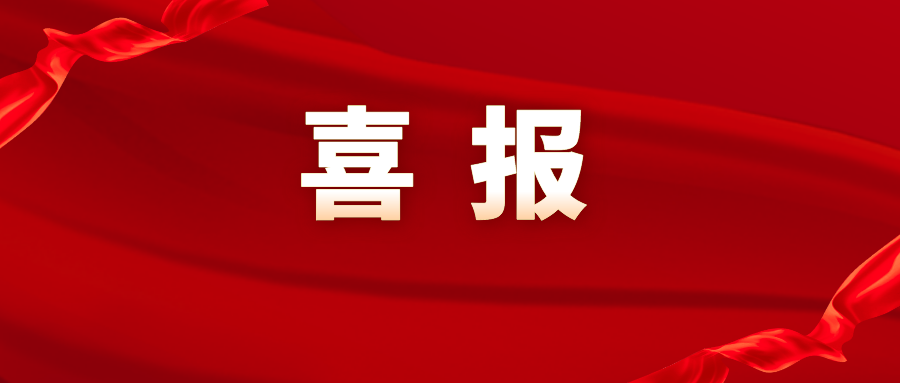 喜报